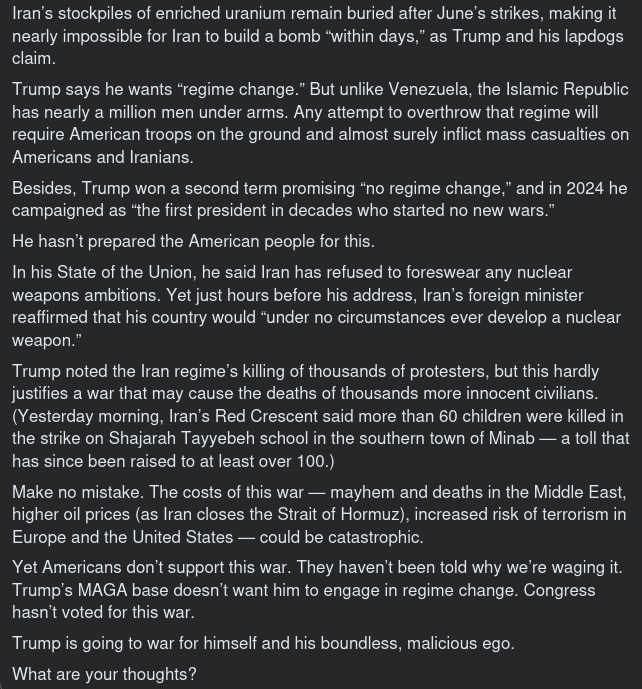 Iran's stockpiles of enriched uranium remain buried after June's strikes, making it nearly impossible for Iran to build a bomb "within days," as Trump and his lapdogs claim.

Trump says he wants "regime change." But unlike Venezuela, the Islamic Republic has nearly a million men under arms. Any attempt to overthrow that regime will require American troops on the ground and almost surely inflict mass casualties on Americans and Iranians.

Besides, Trump won a second term promising "no regime change," and in 2024 he campaigned as "the first president in decades who started no new wars."

He hasn't prepared the American people for this.

In his State of the Union, he said Iran has refused to foreswear any nuclear weapons ambitions. Yet just hours before his address, Iran's foreign minister reaffirmed that his country would "under no circumstances ever develop a nuclear weapon."

Trump noted the Iran regime's killing of thousands of protesters, but this hardly justifies a war that may cause the deaths of thousands more innocent civilians. (Yesterday morning, Iran's Red Crescent said more than 60 children were killed in the strike on Shajarah Tayyebeh school in the southern town of Minab — a toll that has since been raised to at least over 100.)

Make no mistake. The costs of this war — mayhem and deaths in the Middle East, higher oil prices (as Iran closes the Strait of Hormuz), increased risk of terrorism in Europe and the United States — could be catastrophic.

Yet Americans don't support this war. They haven't been told why we're waging it. Trump's MAGA base doesn't want him to engage in regime change. Congress hasn't voted for this war.

Trump is going to war for himself and his boundless, malicious ego.

What are your thoughts?